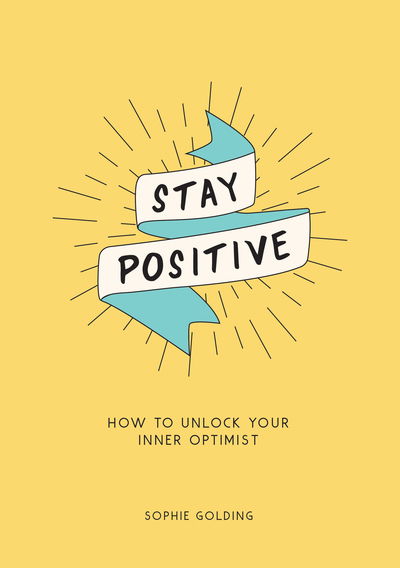 STAY
POSITIVE

HOW TO UNLOCK YOUR
INNER OPTIMIST

SOPHIE GOLDING